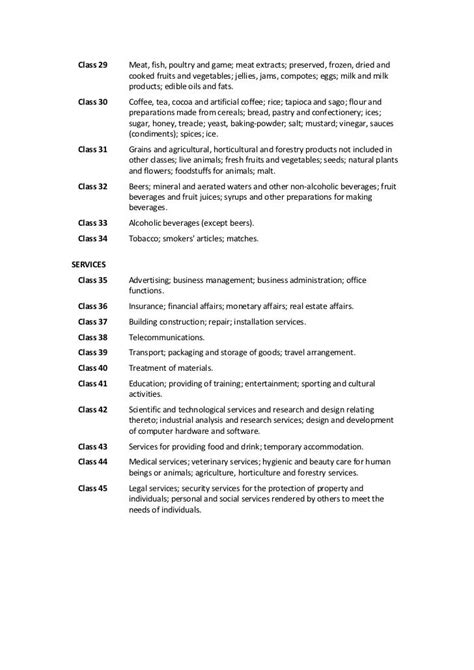 Class 29 Meat, fish, poultry and game; meat extracts; preserved, frozen, dried and cooked fruits and vegetables; jellies, jams, compotes; eggs; milk and milk products; edible oils and fats.

Class 30 Coffee, tea, cocoa and artificial coffee; rice; tapioca and sago; flour and preparations made from cereals; bread, pastry and confectionery; ices; sugar, honey, treacle; yeast, baking-powder; salt; mustard; vinegar, sauces (condiments); spices; ice.

Class 31 Grains and agricultural, horticultural and forestry products not included in other classes; live animals; fresh fruits and vegetables; seeds; natural plants and flowers; foodstuffs for animals; malt.

Class 32 Beers; mineral and aerated waters and other non-alcoholic beverages; fruit beverages and fruit juices; syrups and other preparations for making beverages.

Class 33 Alcoholic beverages (except beers).

Class 34 Tobacco; smokers' articles; matches.

SERVICES

Class 35 Advertising; business management; business administration; office functions.

Class 36 Insurance; financial affairs; monetary affairs; real estate affairs.

Class 37 Building construction; repair; installation services.

Class 38 Telecommunications.

Class 39 Transport; packaging and storage of goods; travel arrangement.

Class 40 Treatment of materials.

Class 41 Education; providing of training; entertainment; sporting and cultural activities.

Class 42 Scientific and technological services and research and design relating thereto; industrial analysis and research services; design and development of computer hardware and software.

Class 43 Services for providing food and drink; temporary accommodation.

Class 44 Medical services; veterinary services; hygienic and beauty care for human beings or animals; agriculture, horticulture and forestry services.

Class 45 Legal services; security services for the protection of property and individuals; personal and social services rendered by others to meet the needs of individuals.